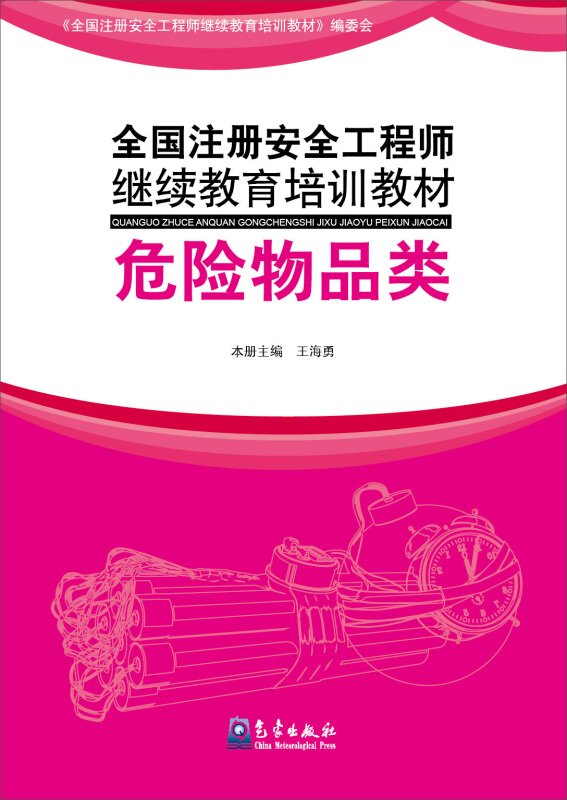 《全国注册安全工程师继续教育培训教材》编委会

全国注册安全工程师
继续教育培训教材
QUANGUO ZHUCE ANQUAN GONGCHENGSHI JIXU JIAOYU PEIXUN JIAOCAI

危险物品类

本册主编　王海勇

气象出版社
China Meteorological Press